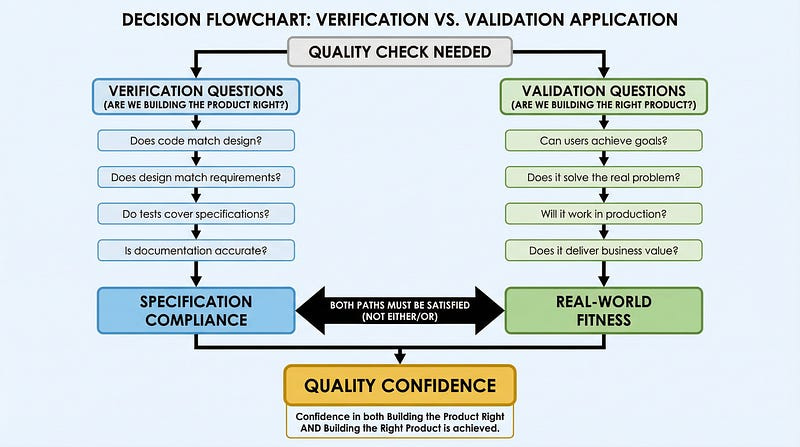 DECISION FLOWCHART: VERIFICATION VS. VALIDATION APPLICATION

QUALITY CHECK NEEDED

VERIFICATION QUESTIONS
(ARE WE BUILDING THE PRODUCT RIGHT?)

Does code match design?

Does design match requirements?

Do tests cover specifications?

Is documentation accurate?

SPECIFICATION COMPLIANCE

VALIDATION QUESTIONS
(ARE WE BUILDING THE RIGHT PRODUCT?)

Can users achieve goals?

Does it solve the real problem?

Will it work in production?

Does it deliver business value?

REAL-WORLD FITNESS

BOTH PATHS MUST BE SATISFIED
(NOT EITHER/OR)

QUALITY CONFIDENCE

Confidence in both Building the Product Right AND Building the Right Product is achieved.